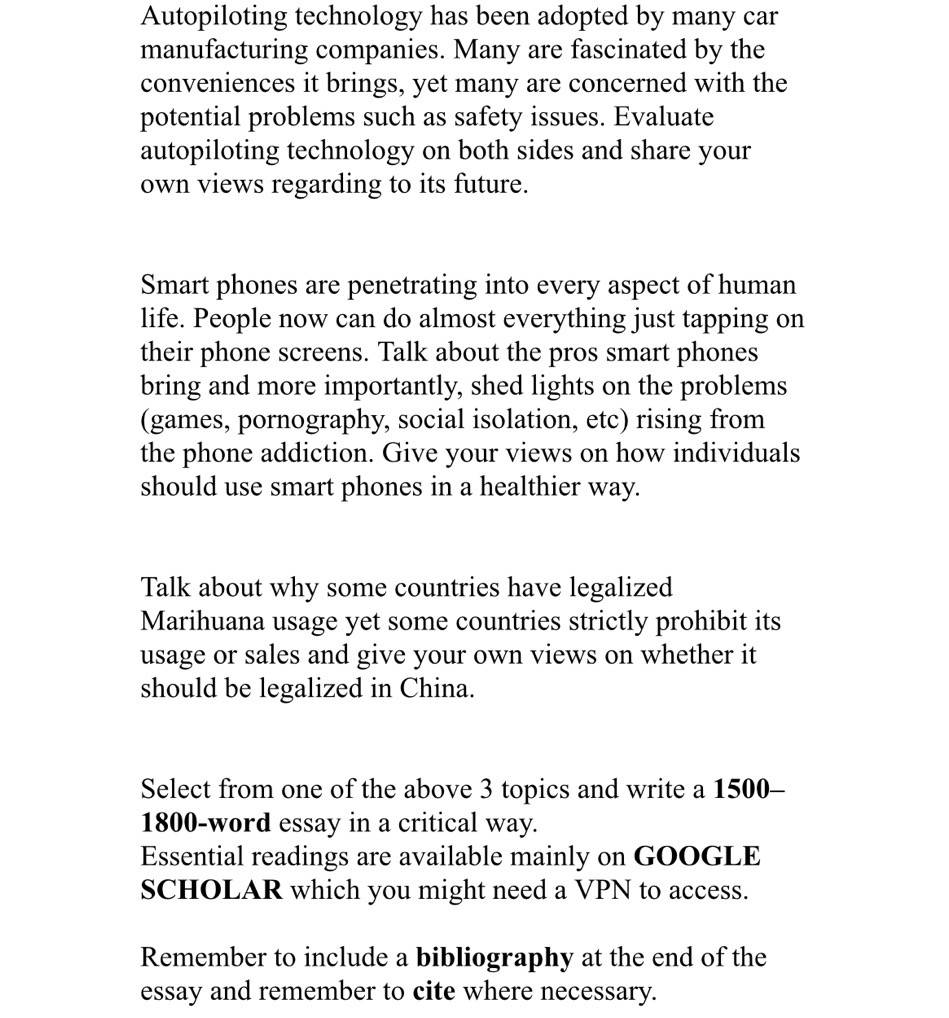 Autopiloting technology has been adopted by many car manufacturing companies. Many are fascinated by the conveniences it brings, yet many are concerned with the potential problems such as safety issues. Evaluate autopiloting technology on both sides and share your own views regarding to its future.

Smart phones are penetrating into every aspect of human life. People now can do almost everything just tapping on their phone screens. Talk about the pros smart phones bring and more importantly, shed lights on the problems (games, pornography, social isolation, etc) rising from the phone addiction. Give your views on how individuals should use smart phones in a healthier way.

Talk about why some countries have legalized Marihuana usage yet some countries strictly prohibit its usage or sales and give your own views on whether it should be legalized in China.

Select from one of the above 3 topics and write a 1500–1800-word essay in a critical way.
Essential readings are available mainly on GOOGLE SCHOLAR which you might need a VPN to access.

Remember to include a bibliography at the end of the essay and remember to cite where necessary.